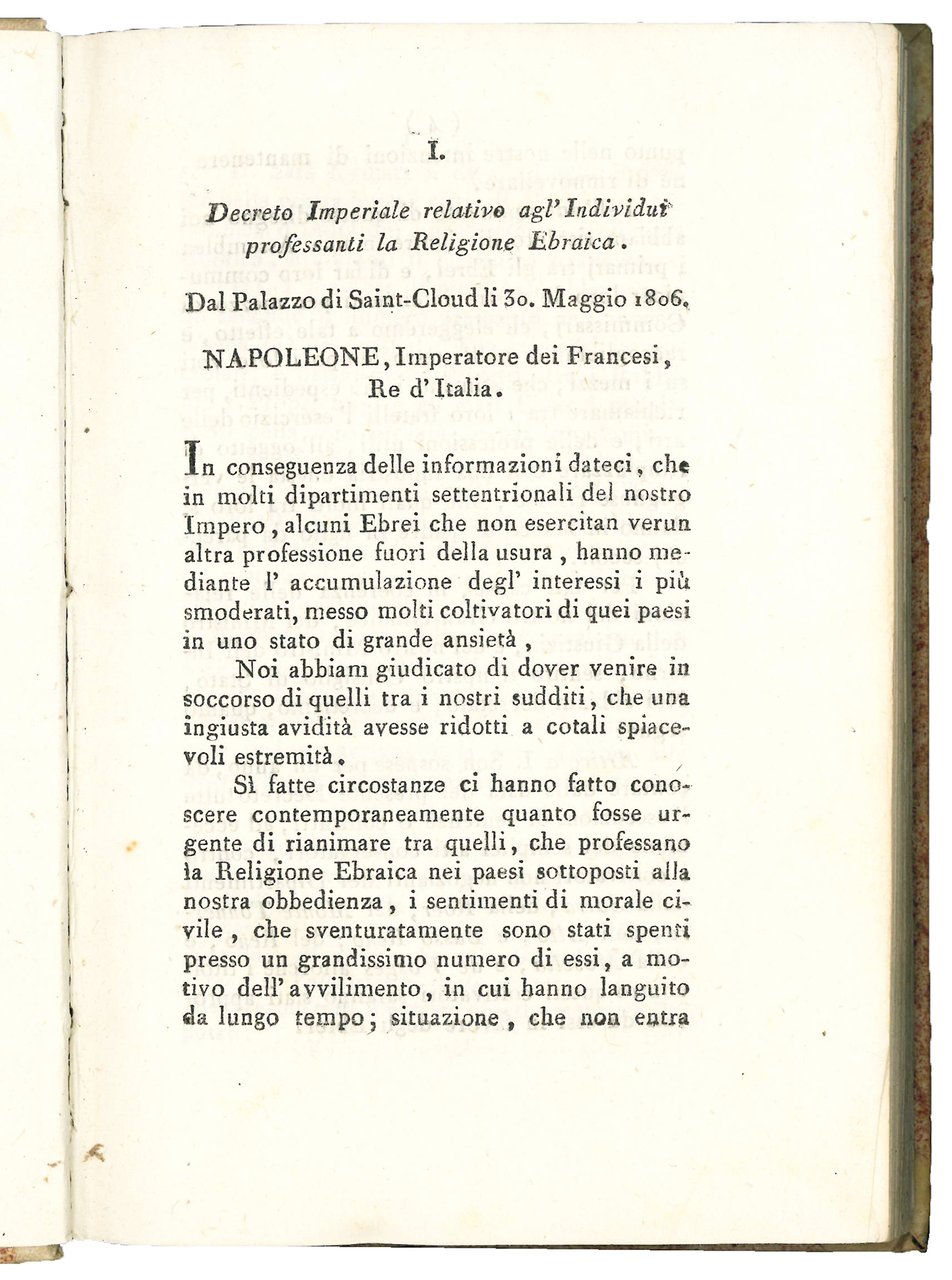 I.

Decreto Imperiale relativo agl' Individui professanti la Religione Ebraica.

Dal Palazzo di Saint-Cloud li 30. Maggio 1806.

NAPOLEONE, Imperatore dei Francesi, Re d' Italia.

In conseguenza delle informazioni dateci, che in molti dipartimenti settentrionali del nostro Impero, alcuni Ebrei che non esercitan verun altra professione fuori della usura, hanno mediante l' accumulazione degl' interessi i più smoderati, messo molti coltivatori di quei paesi in uno stato di grande ansietà,

Noi abbiam giudicato di dover venire in soccorso di quelli tra i nostri sudditi, che una ingiusta avidità avesse ridotti a cotali spiacevoli estremità.

Sì fatte circostanze ci hanno fatto conoscere contemporaneamente quanto fosse urgente di rianimare tra quelli, che professano la Religione Ebraica nei paesi sottoposti alla nostra obbedienza, i sentimenti di morale civile, che sventuratamente sono stati spenti presso un grandissimo numero di essi, a motivo dell' avvilimento, in cui hanno languito da lungo tempo; situazione, che non entra